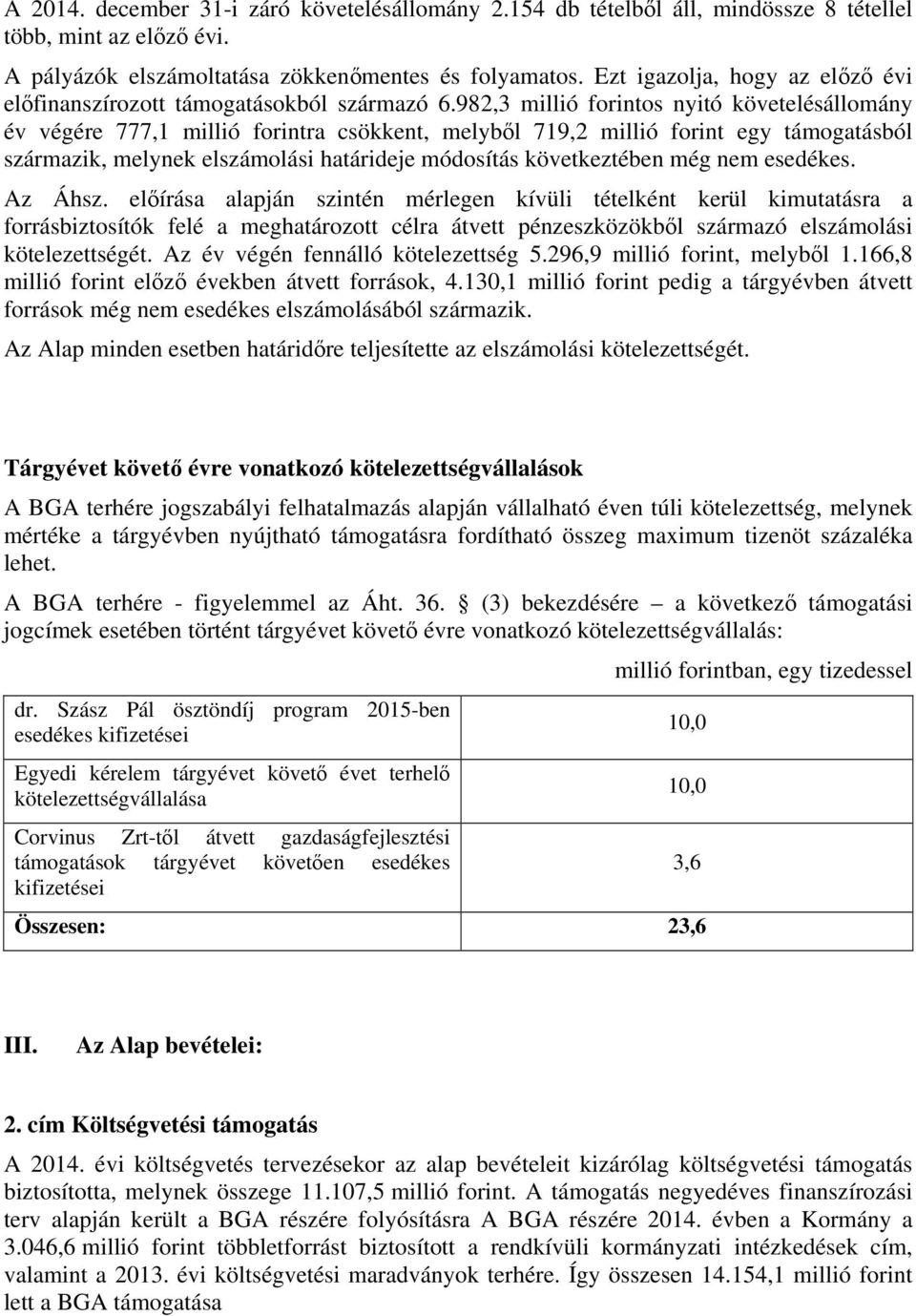 A 2014. december 31-i záró követelésállomány 2.154 db tételből áll, mindössze 8 tétellel több, mint az előző évi.

A pályázók elszámoltatása zökkenőmentes és folyamatos. Ezt igazolja, hogy az előző évi előfinanszírozott támogatásokból származó 6.982,3 millió forintos nyitó követelésállomány év végére 777,1 millió forintra csökkent, melyből 719,2 millió forint egy támogatásból származik, melynek elszámolási határideje módosítás következtében még nem esedékes.

Az Áhsz. előírása alapján szintén mérlegen kívüli tételként kerül kimutatásra a forrásbiztosítók felé a meghatározott célra átvett pénzeszközökből származó elszámolási kötelezettségét. Az év végén fennálló kötelezettség 5.296,9 millió forint, melyből 1.166,8 millió forint előző években átvett források, 4.130,1 millió forint pedig a tárgyévben átvett források még nem esedékes elszámolásából származik.

Az Alap minden esetben határidőre teljesítette az elszámolási kötelezettségét.

Tárgyévet követő évre vonatkozó kötelezettségvállalások

A BGA terhére jogszabályi felhatalmazás alapján vállalható éven túli kötelezettség, melynek mértéke a tárgyévben nyújtható támogatásra fordítható összeg maximum tizenöt százaléka lehet.

A BGA terhére - figyelemmel az Áht. 36. § (3) bekezdésére – a következő támogatási jogcímek esetében történt tárgyévet követő évre vonatkozó kötelezettségvállalás:

millió forintban, egy tizedessel

| | |
|---|---|
| dr. Szász Pál ösztöndíj program 2015-ben esedékes kifizetései | 10,0 |
| Egyedi kérelem tárgyévet követő évet terhelő kötelezettségvállalása | 10,0 |
| Corvinus Zrt-től átvett gazdaságfejlesztési támogatások tárgyévet követően esedékes kifizetései | 3,6 |
| Összesen: | 23,6 |

III. Az Alap bevételei:

2. cím Költségvetési támogatás

A 2014. évi költségvetés tervezésekor az alap bevételeit kizárólag költségvetési támogatás biztosította, melynek összege 11.107,5 millió forint. A támogatás negyedéves finanszírozási terv alapján került a BGA részére folyósításra A BGA részére 2014. évben a Kormány a 3.046,6 millió forint többletforrást biztosított a rendkívüli kormányzati intézkedések cím, valamint a 2013. évi költségvetési maradványok terhére. Így összesen 14.154,1 millió forint lett a BGA támogatása